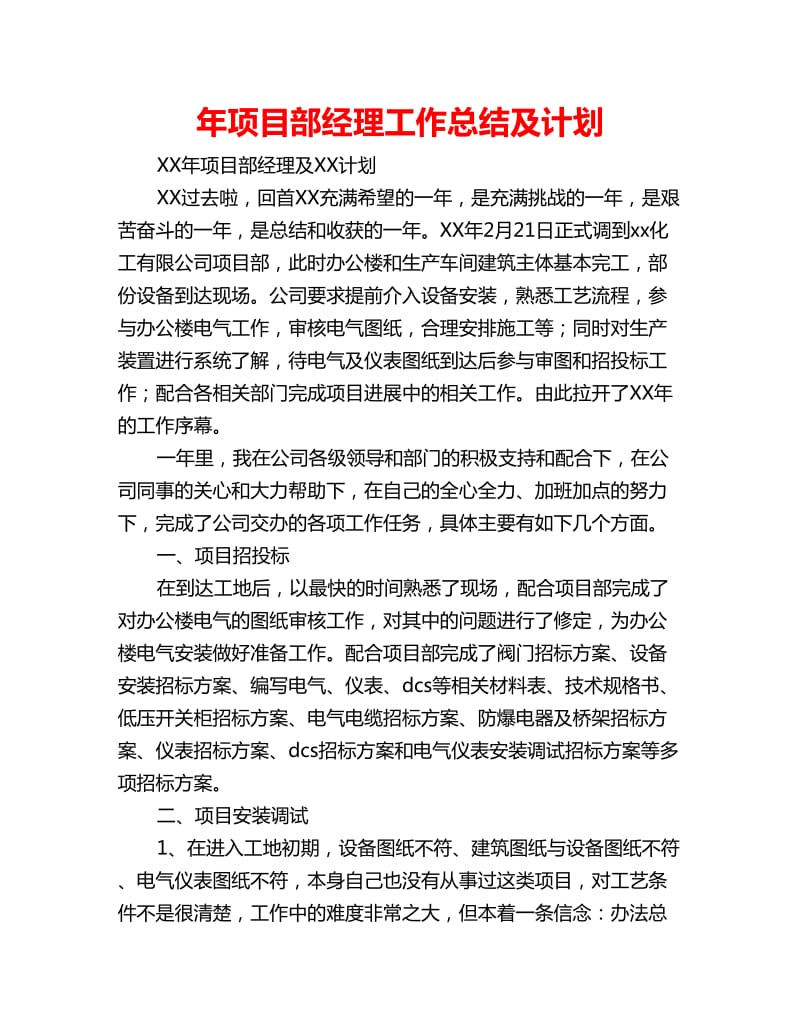 年项目部经理工作总结及计划

XX年项目部经理及XX计划

XX过去啦，回首XX充满希望的一年，是充满挑战的一年，是艰苦奋斗的一年，是总结和收获的一年。XX年2月21日正式调到xx化工有限公司项目部，此时办公楼和生产车间建筑主体基本完工，部份设备到达现场。公司要求提前介入设备安装，熟悉工艺流程，参与办公楼电气工作，审核电气图纸，合理安排施工等；同时对生产装置进行系统了解，待电气及仪表图纸到达后参与审图和招投标工作；配合各相关部门完成项目进展中的相关工作。由此拉开了XX年的工作序幕。

一年里，我在公司各级领导和部门的积极支持和配合下，在公司同事的关心和大力帮助下，在自己的全心全力、加班加点的努力下，完成了公司交办的各项工作任务，具体主要有如下几个方面。

一、项目招投标

在到达工地后，以最快的时间熟悉了现场，配合项目部完成了对办公楼电气的图纸审核工作，对其中的问题进行了修定，为办公楼电气安装做好准备工作。配合项目部完成了阀门招标方案、设备安装招标方案、编写电气、仪表、dcs等相关材料表、技术规格书、低压开关柜招标方案、电气电缆招标方案、防爆电器及桥架招标方案、仪表招标方案、dcs招标方案和电气仪表安装调试招标方案等多项招标方案。

二、项目安装调试

1、在进入工地初期，设备图纸不符、建筑图纸与设备图纸不符、电气仪表图纸不符，本身自己也没有从事过这类项目，对工艺条件不是很清楚，工作中的难度非常之大，但本着一条信念：办法总